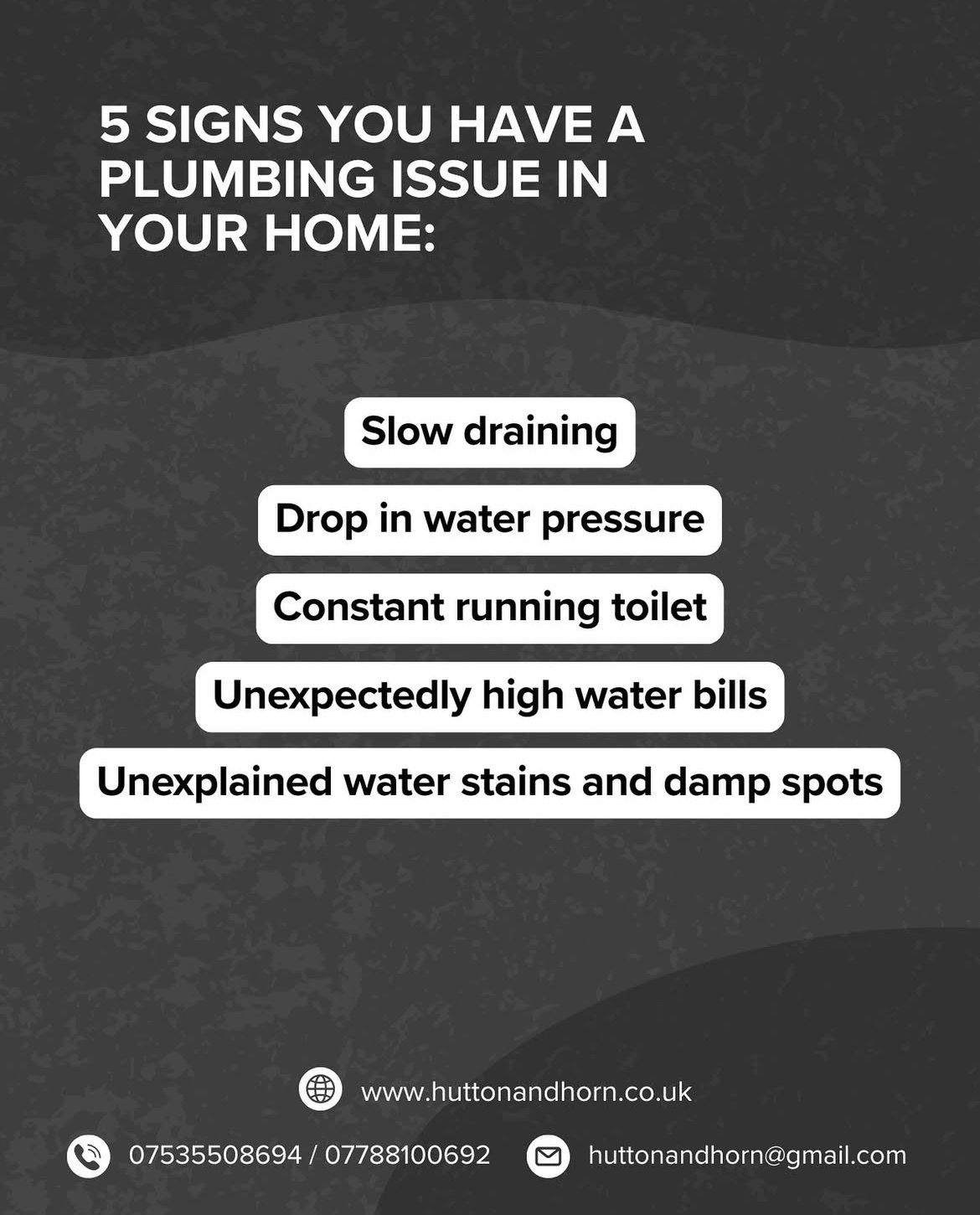 5 SIGNS YOU HAVE A PLUMBING ISSUE IN YOUR HOME:

Slow draining

Drop in water pressure

Constant running toilet

Unexpectedly high water bills

Unexplained water stains and damp spots

www.huttonandhorn.co.uk

07535508694 / 07788100692

huttonandhorn@gmail.com